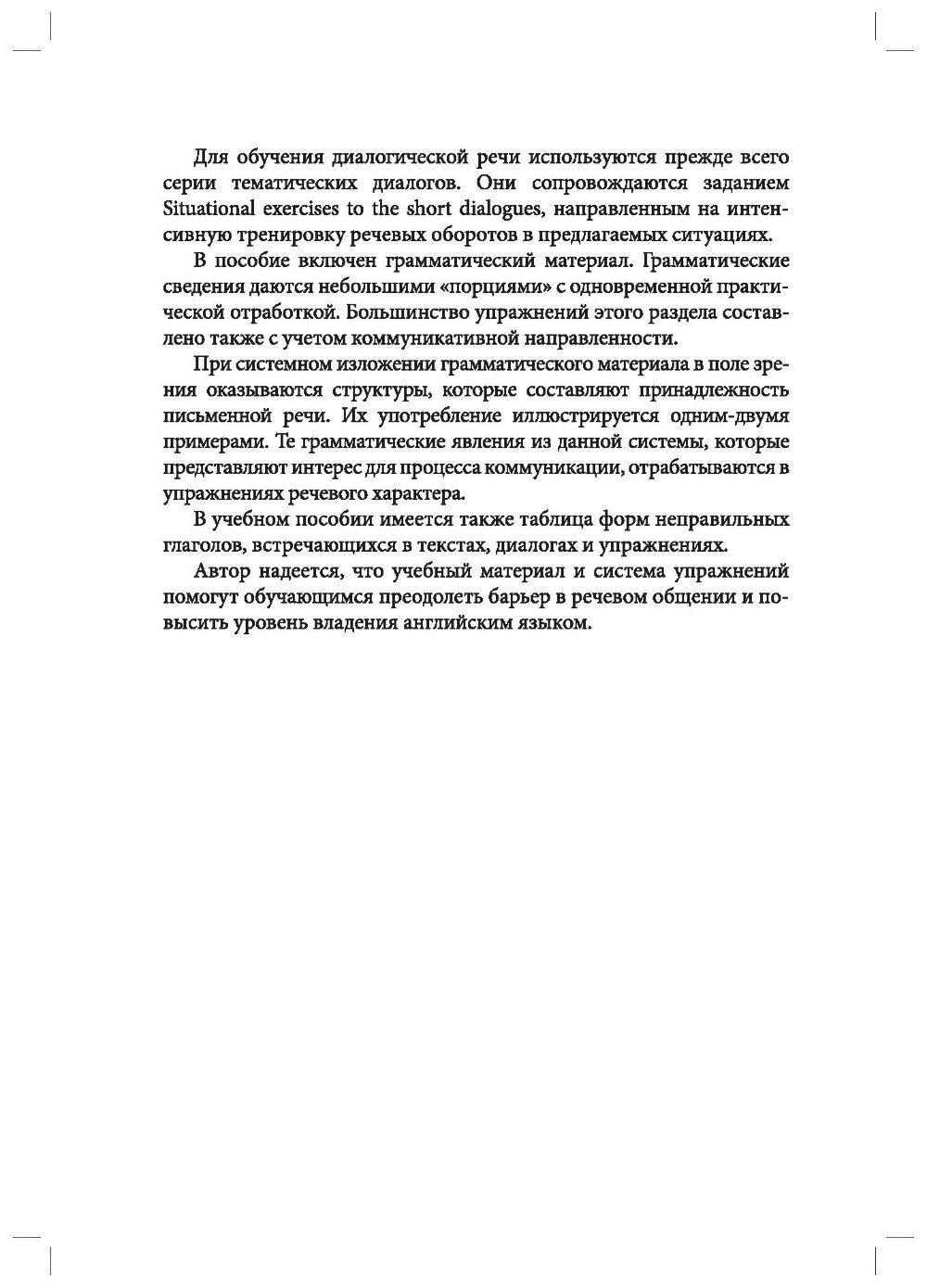 Для обучения диалогической речи используются прежде всего серии тематических диалогов. Они сопровождаются заданием Situational exercises to the short dialogues, направленным на интенсивную тренировку речевых оборотов в предлагаемых ситуациях.

В пособие включен грамматический материал. Грамматические сведения даются небольшими «порциями» с одновременной практической отработкой. Большинство упражнений этого раздела составлено также с учетом коммуникативной направленности.

При системном изложении грамматического материала в поле зрения оказываются структуры, которые составляют принадлежность письменной речи. Их употребление иллюстрируется одним-двумя примерами. Те грамматические явления из данной системы, которые представляют интерес для процесса коммуникации, отрабатываются в упражнениях речевого характера.

В учебном пособии имеется также таблица форм неправильных глаголов, встречающихся в текстах, диалогах и упражнениях.

Автор надеется, что учебный материал и система упражнений помогут обучающимся преодолеть барьер в речевом общении и повысить уровень владения английским языком.